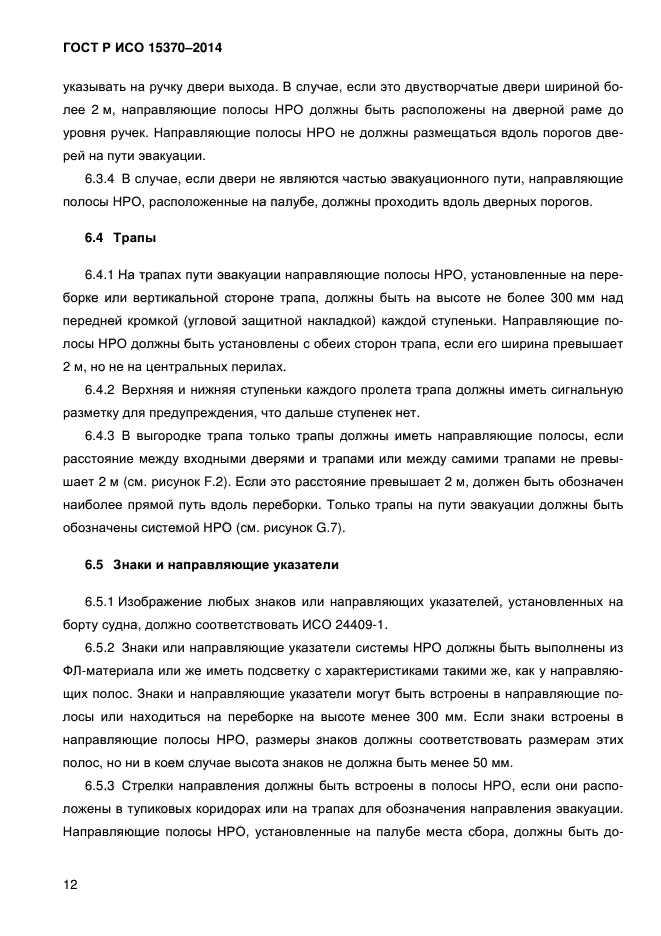 ГОСТ Р ИСО 15370–2014

указывать на ручку двери выхода. В случае, если это двустворчатые двери шириной более 2 м, направляющие полосы НРО должны быть расположены на дверной раме до уровня ручек. Направляющие полосы НРО не должны размещаться вдоль порогов дверей на пути эвакуации.

6.3.4 В случае, если двери не являются частью эвакуационного пути, направляющие полосы НРО, расположенные на палубе, должны проходить вдоль дверных порогов.

6.4 Трапы

6.4.1 На трапах пути эвакуации направляющие полосы НРО, установленные на переборке или вертикальной стороне трапа, должны быть на высоте не более 300 мм над передней кромкой (угловой защитной накладкой) каждой ступеньки. Направляющие полосы НРО должны быть установлены с обеих сторон трапа, если его ширина превышает 2 м, но не на центральных перилах.

6.4.2 Верхняя и нижняя ступеньки каждого пролета трапа должны иметь сигнальную разметку для предупреждения, что дальше ступенек нет.

6.4.3 В выгородке трапа только трапы должны иметь направляющие полосы, если расстояние между входными дверями и трапами или между самими трапами не превышает 2 м (см. рисунок F.2). Если это расстояние превышает 2 м, должен быть обозначен наиболее прямой путь вдоль переборки. Только трапы на пути эвакуации должны быть обозначены системой НРО (см. рисунок G.7).

6.5 Знаки и направляющие указатели

6.5.1 Изображение любых знаков или направляющих указателей, установленных на борту судна, должно соответствовать ИСО 24409-1.

6.5.2 Знаки или направляющие указатели системы НРО должны быть выполнены из ФЛ-материала или же иметь подсветку с характеристиками такими же, как у направляющих полос. Знаки и направляющие указатели могут быть встроены в направляющие полосы или находиться на переборке на высоте менее 300 мм. Если знаки встроены в направляющие полосы НРО, размеры знаков должны соответствовать размерам этих полос, но ни в коем случае высота знаков не должна быть менее 50 мм.

6.5.3 Стрелки направления должны быть встроены в полосы НРО, если они расположены в тупиковых коридорах или на трапах для обозначения направления эвакуации. Направляющие полосы НРО, установленные на палубе места сбора, должны быть до-

12